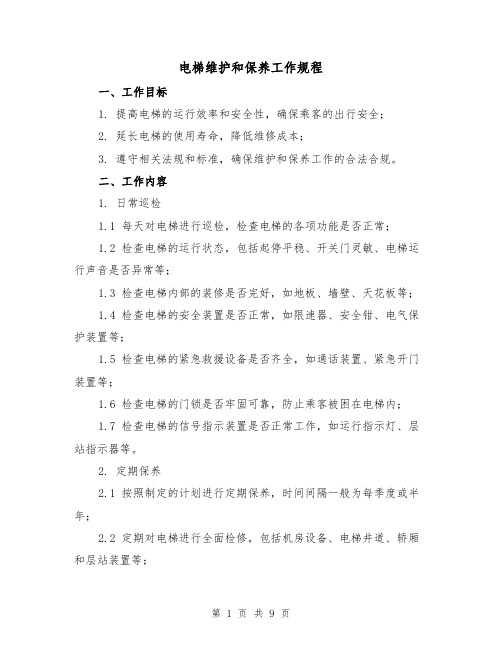 电梯维护和保养工作规程

一、工作目标

1. 提高电梯的运行效率和安全性，确保乘客的出行安全；

2. 延长电梯的使用寿命，降低维修成本；

3. 遵守相关法规和标准，确保维护和保养工作的合法合规。

二、工作内容

1. 日常巡检

1.1 每天对电梯进行巡检，检查电梯的各项功能是否正常；

1.2 检查电梯的运行状态，包括起停平稳、开关门灵敏、电梯运行声音是否异常等；

1.3 检查电梯内部的装修是否完好，如地板、墙壁、天花板等；

1.4 检查电梯的安全装置是否正常，如限速器、安全钳、电气保护装置等；

1.5 检查电梯的紧急救援设备是否齐全，如通话装置、紧急开门装置等；

1.6 检查电梯的门锁是否牢固可靠，防止乘客被困在电梯内；

1.7 检查电梯的信号指示装置是否正常工作，如运行指示灯、层站指示器等。

2. 定期保养

2.1 按照制定的计划进行定期保养，时间间隔一般为每季度或半年；

2.2 定期对电梯进行全面检修，包括机房设备、电梯井道、轿厢和层站装置等；

第 1 页 共 9 页